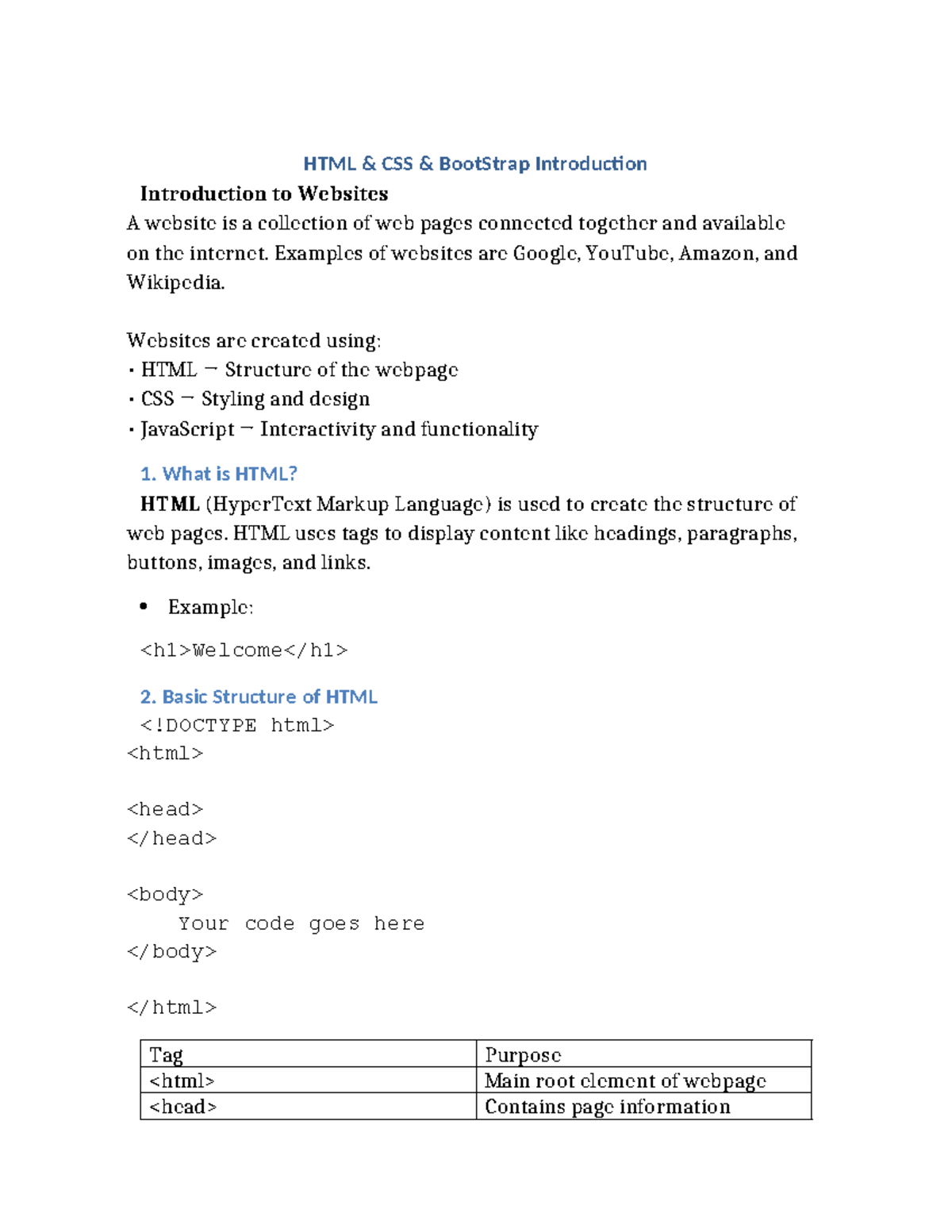 HTML & CSS & BootStrap Introduction

Introduction to Websites

A website is a collection of web pages connected together and available on the internet. Examples of websites are Google, YouTube, Amazon, and Wikipedia.

Websites are created using:
• HTML – Structure of the webpage
• CSS – Styling and design
• JavaScript – Interactivity and functionality

1. What is HTML?

HTML (HyperText Markup Language) is used to create the structure of web pages. HTML uses tags to display content like headings, paragraphs, buttons, images, and links.

• Example:

<h1>Welcome</h1>

2. Basic Structure of HTML

<!DOCTYPE html>
<html>

<head>
</head>

<body>
    Your code goes here
</body>

</html>

| Tag | Purpose |
|---|---|
| <html> | Main root element of webpage |
| <head> | Contains page information |